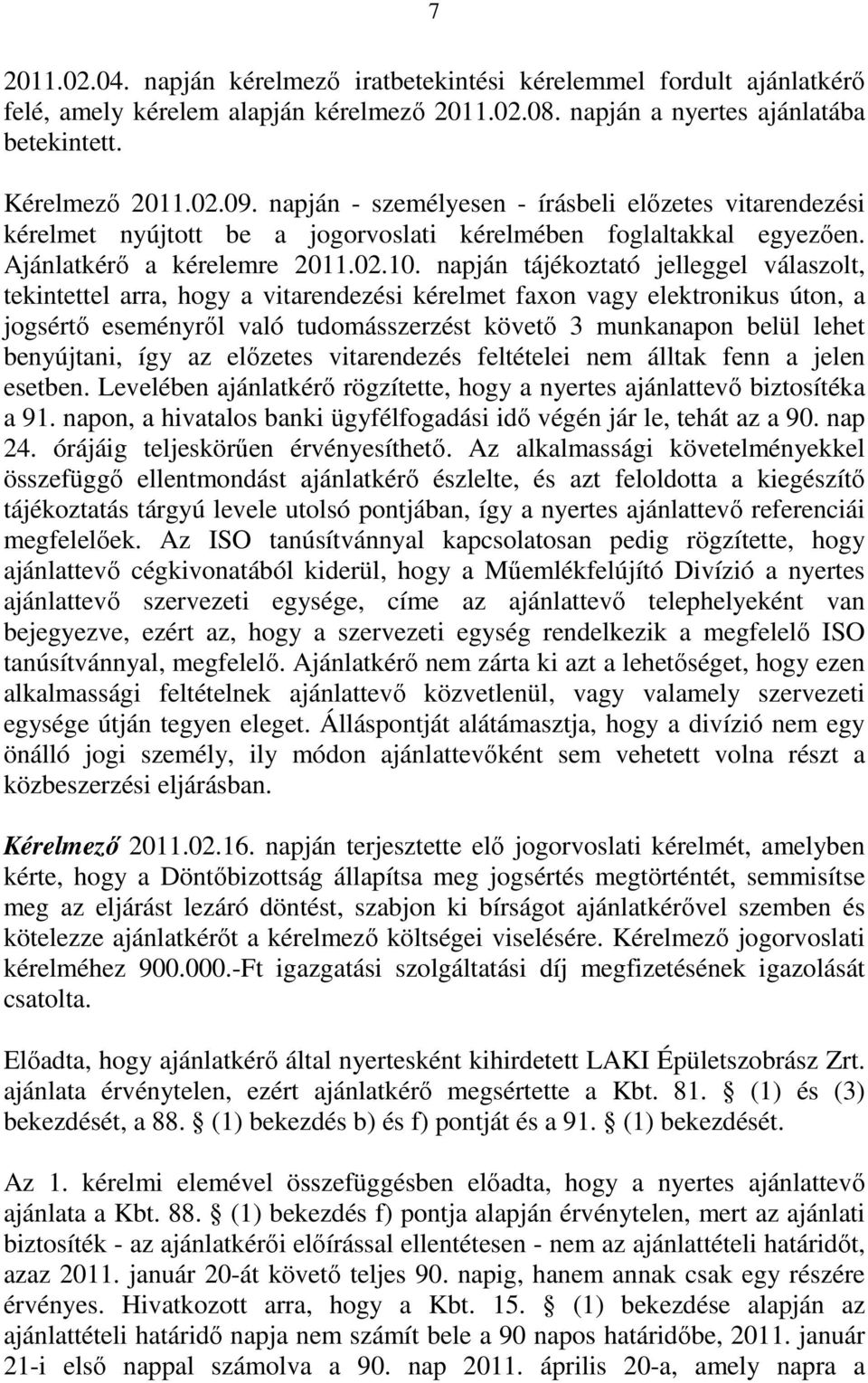 7

2011.02.04. napján kérelmező iratbetekintési kérelemmel fordult ajánlatkérő felé, amely kérelem alapján kérelmező 2011.02.08. napján a nyertes ajánlatába betekintett.

Kérelmező 2011.02.09. napján - személyesen - írásbeli előzetes vitarendezési kérelmet nyújtott be a jogorvoslati kérelmében foglaltakkal egyezően. Ajánlatkérő a kérelemre 2011.02.10. napján tájékoztató jelleggel válaszolt, tekintettel arra, hogy a vitarendezési kérelmet faxon vagy elektronikus úton, a jogsértő eseményről való tudomásszerzést követő 3 munkanapon belül lehet benyújtani, így az előzetes vitarendezés feltételei nem álltak fenn a jelen esetben. Levelében ajánlatkérő rögzítette, hogy a nyertes ajánlattevő biztosítéka a 91. napon, a hivatalos banki ügyfélfogadási idő végén jár le, tehát az a 90. nap 24. órájáig teljeskörűen érvényesíthető. Az alkalmassági követelményekkel összefüggő ellentmondást ajánlatkérő észlelte, és azt feloldotta a kiegészítő tájékoztatás tárgyú levele utolsó pontjában, így a nyertes ajánlattevő referenciái megfelelőek. Az ISO tanúsítvánnyal kapcsolatosan pedig rögzítette, hogy ajánlattevő cégkivonatából kiderül, hogy a Műemlékfelújító Divízió a nyertes ajánlattevő szervezeti egysége, címe az ajánlattevő telephelyeként van bejegyezve, ezért az, hogy a szervezeti egység rendelkezik a megfelelő ISO tanúsítvánnyal, megfelelő. Ajánlatkérő nem zárta ki azt a lehetőséget, hogy ezen alkalmassági feltételnek ajánlattevő közvetlenül, vagy valamely szervezeti egysége útján tegyen eleget. Álláspontját alátámasztja, hogy a divízió nem egy önálló jogi személy, ily módon ajánlattevőként sem vehetett volna részt a közbeszerzési eljárásban.

Kérelmező 2011.02.16. napján terjesztette elő jogorvoslati kérelmét, amelyben kérte, hogy a Döntőbizottság állapítsa meg jogsértés megtörténtét, semmisítse meg az eljárást lezáró döntést, szabjon ki bírságot ajánlatkérővel szemben és kötelezze ajánlatkérőt a kérelmező költségei viselésére. Kérelmező jogorvoslati kérelméhez 900.000.-Ft igazgatási szolgáltatási díj megfizetésének igazolását csatolta.

Előadta, hogy ajánlatkérő által nyertesként kihirdetett LAKI Épületszobrász Zrt. ajánlata érvénytelen, ezért ajánlatkérő megsértette a Kbt. 81. § (1) és (3) bekezdését, a 88. § (1) bekezdés b) és f) pontját és a 91. § (1) bekezdését.

Az 1. kérelmi elemével összefüggésben előadta, hogy a nyertes ajánlattevő ajánlata a Kbt. 88. § (1) bekezdés f) pontja alapján érvénytelen, mert az ajánlati biztosíték - az ajánlatkérői előírással ellentétesen - nem az ajánlattételi határidőt, azaz 2011. január 20-át követő teljes 90. napig, hanem annak csak egy részére érvényes. Hivatkozott arra, hogy a Kbt. 15. § (1) bekezdése alapján az ajánlattételi határidő napja nem számít bele a 90 napos határidőbe, 2011. január 21-i első nappal számolva a 90. nap 2011. április 20-a, amely napra a